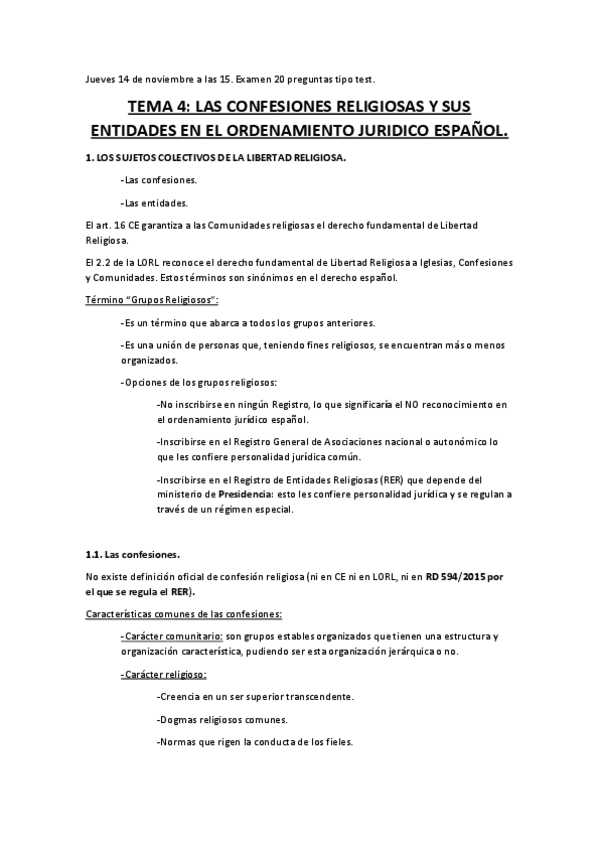 Jueves 14 de noviembre a las 15. Examen 20 preguntas tipo test.

TEMA 4: LAS CONFESIONES RELIGIOSAS Y SUS ENTIDADES EN EL ORDENAMIENTO JURIDICO ESPAÑOL.

1. LOS SUJETOS COLECTIVOS DE LA LIBERTAD RELIGIOSA.

-Las confesiones.

-Las entidades.

El art. 16 CE garantiza a las Comunidades religiosas el derecho fundamental de Libertad Religiosa.

El 2.2 de la LORL reconoce el derecho fundamental de Libertad Religiosa a Iglesias, Confesiones y Comunidades. Estos términos son sinónimos en el derecho español.

Término "Grupos Religiosos":

-Es un término que abarca a todos los grupos anteriores.

-Es una unión de personas que, teniendo fines religiosos, se encuentran más o menos organizados.

-Opciones de los grupos religiosos:

-No inscribirse en ningún Registro, lo que significaría el NO reconocimiento en el ordenamiento jurídico español.

-Inscribirse en el Registro General de Asociaciones nacional o autonómico lo que les confiere personalidad jurídica común.

-Inscribirse en el Registro de Entidades Religiosas (RER) que depende del ministerio de Presidencia: esto les confiere personalidad jurídica y se regulan a través de un régimen especial.

1.1. Las confesiones.

No existe definición oficial de confesión religiosa (ni en CE ni en LORL, ni en RD 594/2015 por el que se regula el RER).

Características comunes de las confesiones:

-Carácter comunitario: son grupos estables organizados que tienen una estructura y organización característica, pudiendo ser esta organización jerárquica o no.

-Carácter religioso:

-Creencia en un ser superior transcendente.

-Dogmas religiosos comunes.

-Normas que rigen la conducta de los fieles.